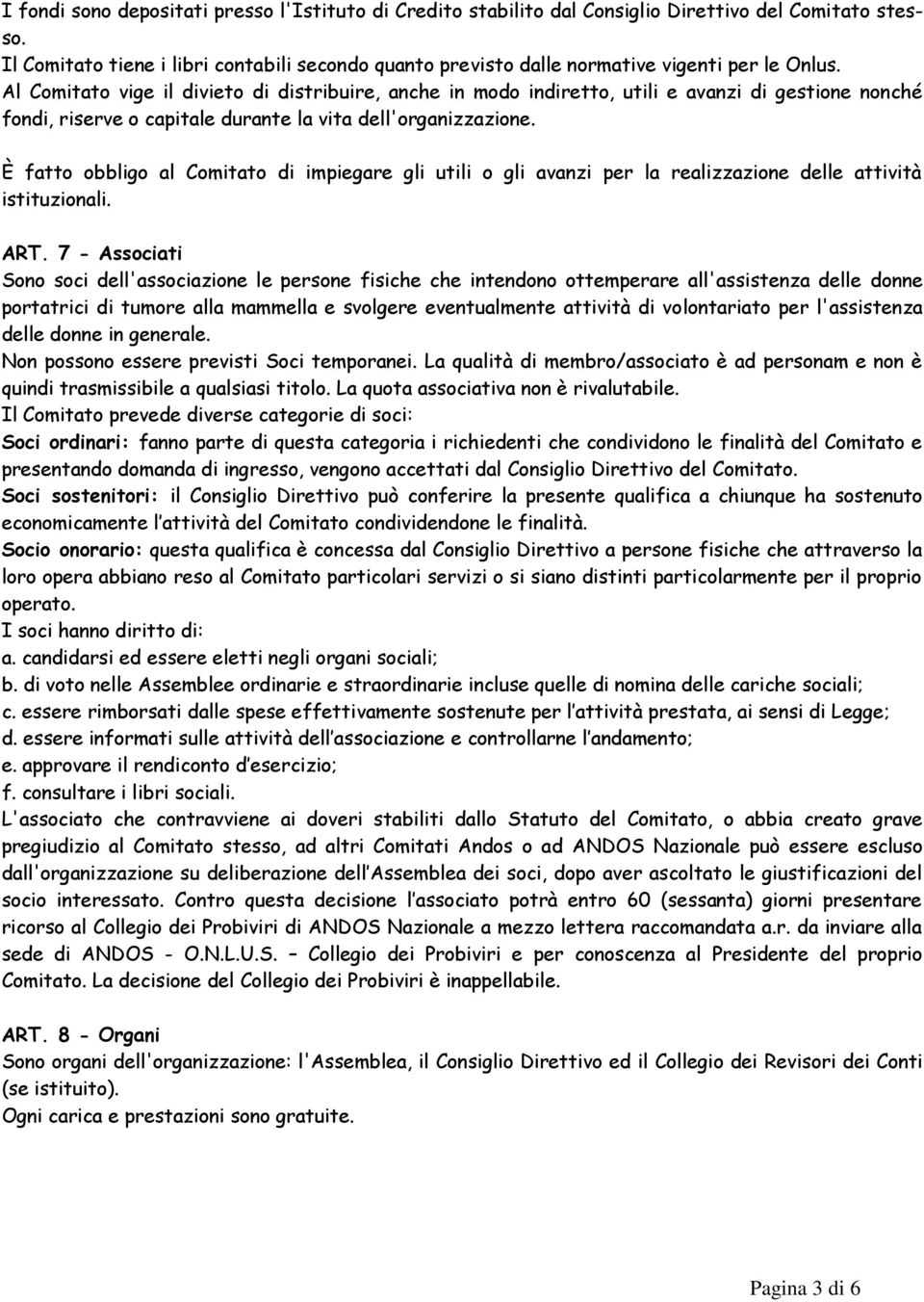 I fondi sono depositati presso l'Istituto di Credito stabilito dal Consiglio Direttivo del Comitato stesso.
Il Comitato tiene i libri contabili secondo quanto previsto dalle normative vigenti per le Onlus.
Al Comitato vige il divieto di distribuire, anche in modo indiretto, utili e avanzi di gestione nonché fondi, riserve o capitale durante la vita dell'organizzazione.

È fatto obbligo al Comitato di impiegare gli utili o gli avanzi per la realizzazione delle attività istituzionali.

ART. 7 - Associati
Sono soci dell'associazione le persone fisiche che intendono ottemperare all'assistenza delle donne portatrici di tumore alla mammella e svolgere eventualmente attività di volontariato per l'assistenza delle donne in generale.
Non possono essere previsti Soci temporanei. La qualità di membro/associato è ad personam e non è quindi trasmissibile a qualsiasi titolo. La quota associativa non è rivalutabile.
Il Comitato prevede diverse categorie di soci:
Soci ordinari: fanno parte di questa categoria i richiedenti che condividono le finalità del Comitato e presentando domanda di ingresso, vengono accettati dal Consiglio Direttivo del Comitato.
Soci sostenitori: il Consiglio Direttivo può conferire la presente qualifica a chiunque ha sostenuto economicamente l'attività del Comitato condividendone le finalità.
Socio onorario: questa qualifica è concessa dal Consiglio Direttivo a persone fisiche che attraverso la loro opera abbiano reso al Comitato particolari servizi o si siano distinti particolarmente per il proprio operato.
I soci hanno diritto di:
a. candidarsi ed essere eletti negli organi sociali;
b. di voto nelle Assemblee ordinarie e straordinarie incluse quelle di nomina delle cariche sociali;
c. essere rimborsati dalle spese effettivamente sostenute per l'attività prestata, ai sensi di Legge;
d. essere informati sulle attività dell'associazione e controllarne l'andamento;
e. approvare il rendiconto d'esercizio;
f. consultare i libri sociali.
L'associato che contravviene ai doveri stabiliti dallo Statuto del Comitato, o abbia creato grave pregiudizio al Comitato stesso, ad altri Comitati Andos o ad ANDOS Nazionale può essere escluso dall'organizzazione su deliberazione dell'Assemblea dei soci, dopo aver ascoltato le giustificazioni del socio interessato. Contro questa decisione l'associato potrà entro 60 (sessanta) giorni presentare ricorso al Collegio dei Probiviri di ANDOS Nazionale a mezzo lettera raccomandata a.r. da inviare alla sede di ANDOS - O.N.L.U.S. – Collegio dei Probiviri e per conoscenza al Presidente del proprio Comitato. La decisione del Collegio dei Probiviri è inappellabile.

ART. 8 - Organi
Sono organi dell'organizzazione: l'Assemblea, il Consiglio Direttivo ed il Collegio dei Revisori dei Conti (se istituito).
Ogni carica e prestazioni sono gratuite.

Pagina 3 di 6